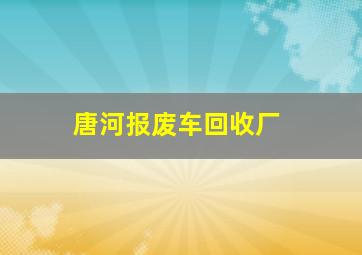 唐河报废车回收厂